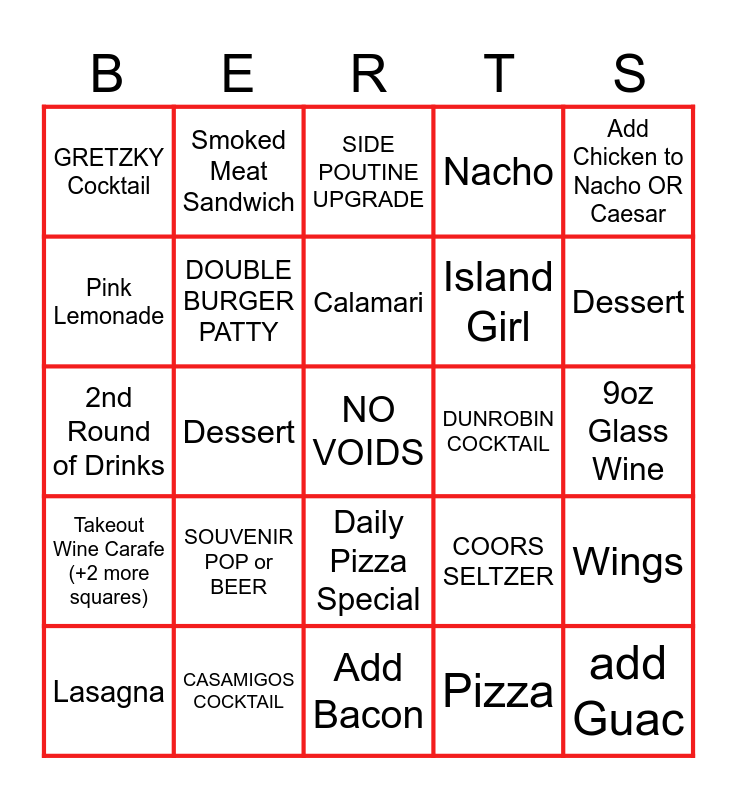 | B | E | R | T | S |
|---|---|---|---|---|
| GRETZKY Cocktail | Smoked Meat Sandwich | SIDE POUTINE UPGRADE | Nacho | Add Chicken to Nacho OR Caesar |
| Pink Lemonade | DOUBLE BURGER PATTY | Calamari | Island Girl | Dessert |
| 2nd Round of Drinks | Dessert | NO VOIDS | DUNROBIN COCKTAIL | 9oz Glass Wine |
| Takeout Wine Carafe (+2 more squares) | SOUVENIR POP or BEER | Daily Pizza Special | COORS SELTZER | Wings |
| Lasagna | CASAMIGOS COCKTAIL | Add Bacon | Pizza | add Guac |